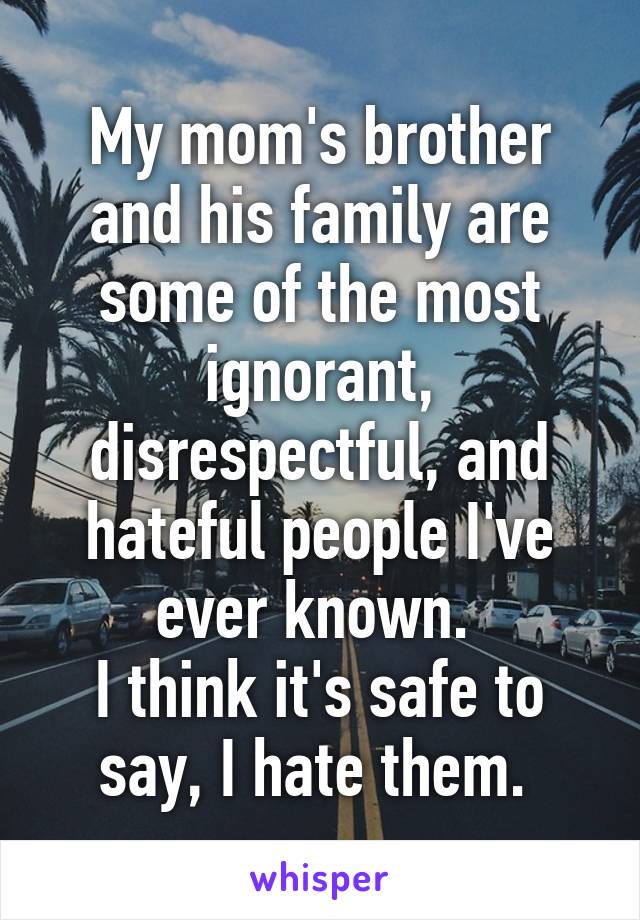 My mom's brother and his family are some of the most ignorant, disrespectful, and hateful people I've ever known.
I think it's safe to say, I hate them.

whisper